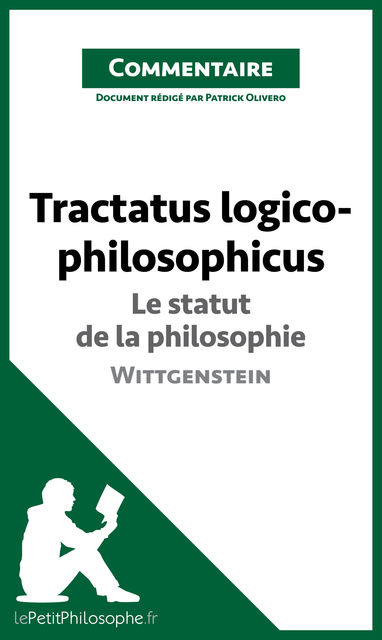 Commentaire

Document rédigé par Patrick Olivero

Tractatus logico-philosophicus

Le statut de la philosophie

Wittgenstein

lePetitPhilosophe.fr